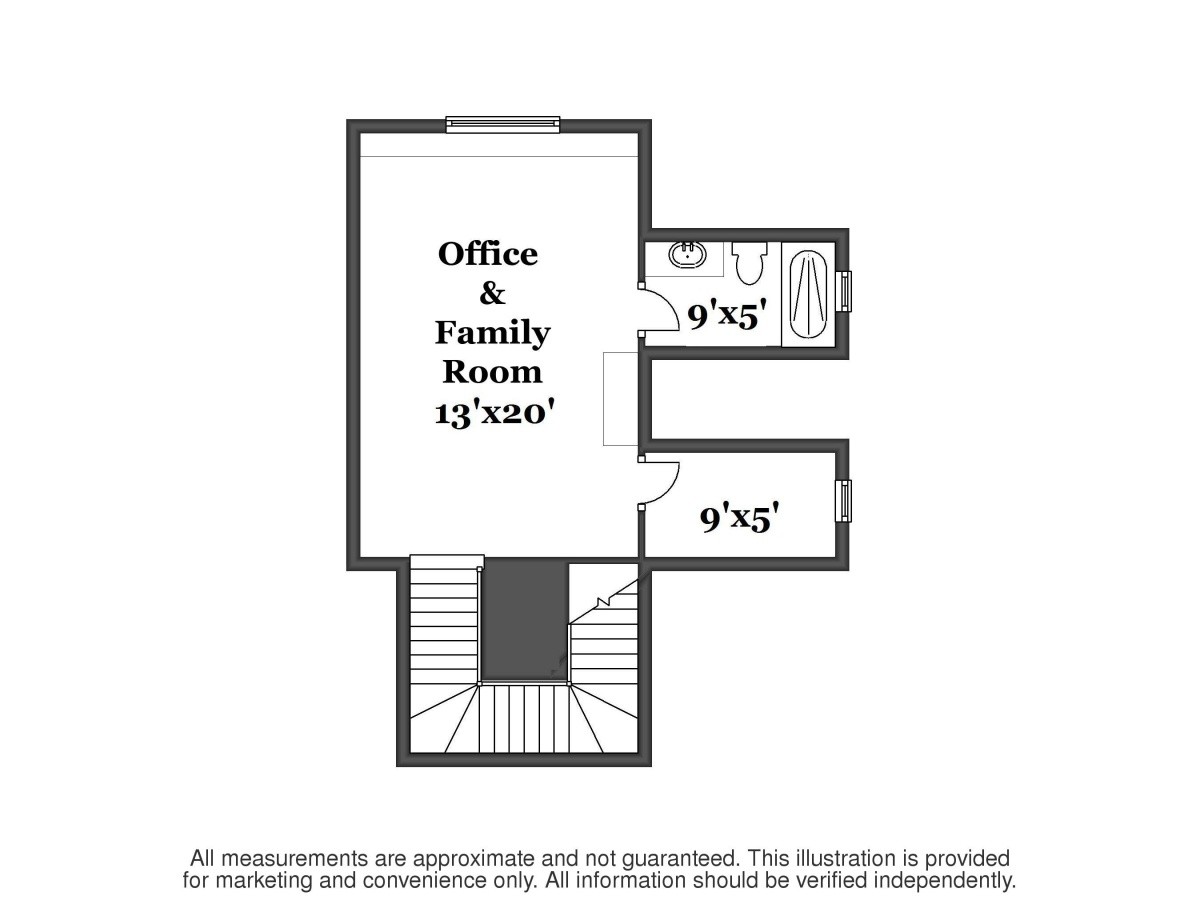 Office
&
Family
Room
13'x20'

9'x5'

9'x5'

All measurements are approximate and not guaranteed. This illustration is provided for marketing and convenience only. All information should be verified independently.